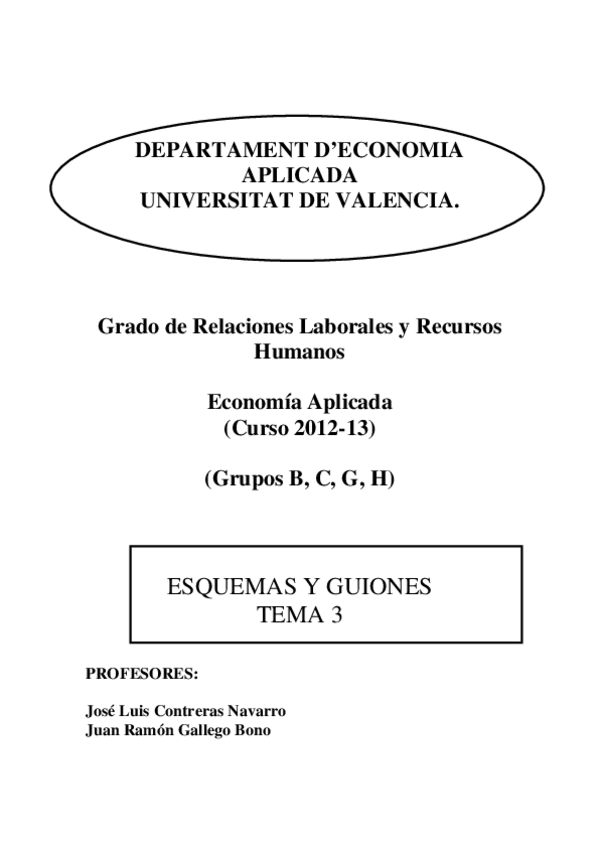 DEPARTAMENT D'ECONOMIA APLICADA
UNIVERSITAT DE VALENCIA.

Grado de Relaciones Laborales y Recursos Humanos

Economía Aplicada
(Curso 2012-13)

(Grupos B, C, G, H)

ESQUEMAS Y GUIONES
TEMA 3

PROFESORES:

José Luis Contreras Navarro
Juan Ramón Gallego Bono